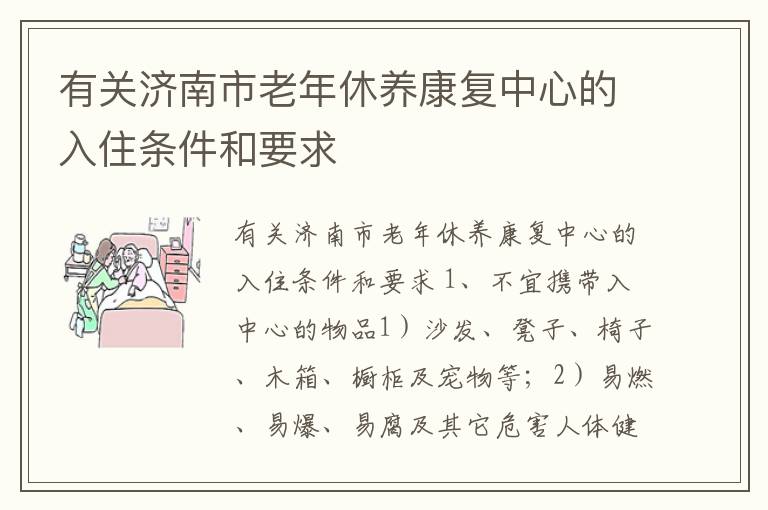 有关济南市老年休养康复中心的入住条件和要求

有关济南市老年休养康复中心的入住条件和要求 1、不宜携带入中心的物品1）沙发、凳子、椅子、木箱、橱柜及宠物等；2）易燃、易爆、易腐及其它危害人体健